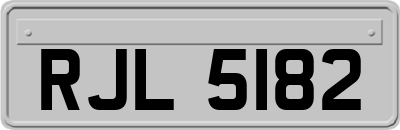 RJL 5182